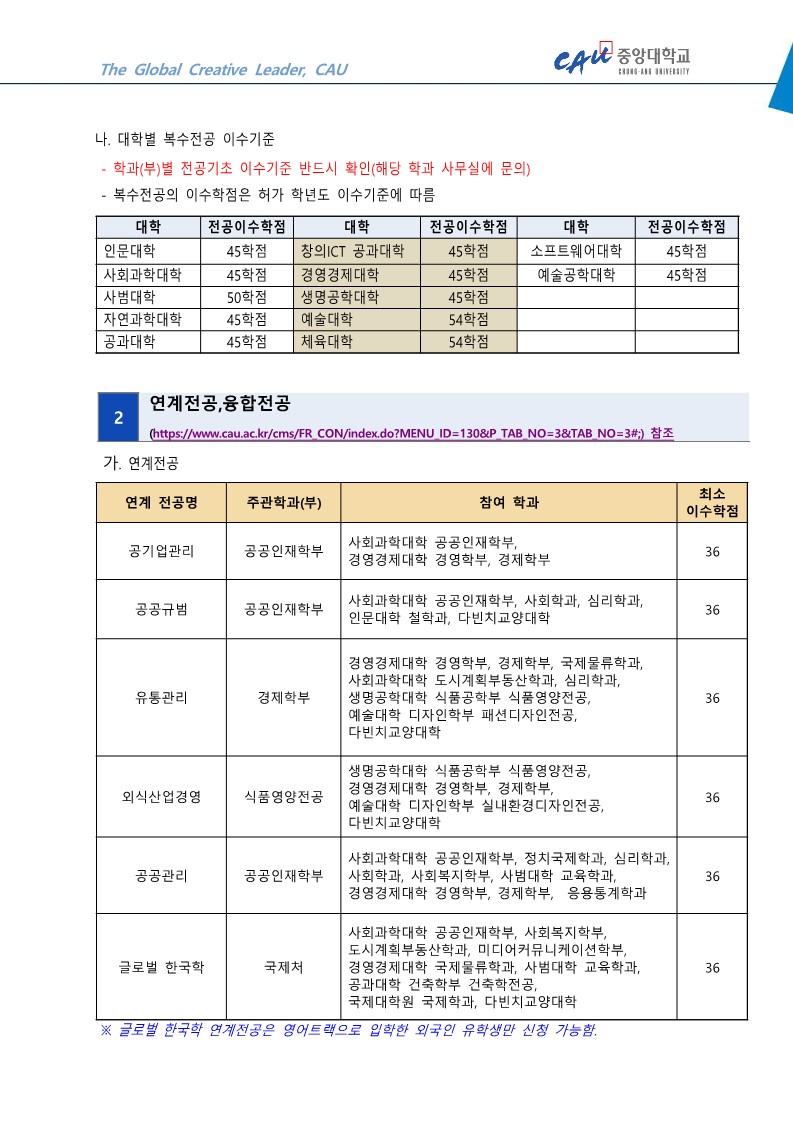 The Global Creative Leader, CAU

CAU 중앙대학교
CHUNG-ANG UNIVERSITY

나. 대학별 복수전공 이수기준

- 학과(부)별 전공기초 이수기준 반드시 확인(해당 학과 사무실에 문의)

- 복수전공의 이수학점은 허가 학년도 이수기준에 따름

| 대학 | 전공이수학점 | 대학 | 전공이수학점 | 대학 | 전공이수학점 |
|---|---|---|---|---|---|
| 인문대학 | 45학점 | 창의ICT 공과대학 | 45학점 | 소프트웨어대학 | 45학점 |
| 사회과학대학 | 45학점 | 경영경제대학 | 45학점 | 예술공학대학 | 45학점 |
| 사범대학 | 50학점 | 생명공학대학 | 45학점 | | |
| 자연과학대학 | 45학점 | 예술대학 | 54학점 | | |
| 공과대학 | 45학점 | 체육대학 | 54학점 | | |

2 연계전공,융합전공

(https://www.cau.ac.kr/cms/FR_CON/index.do?MENU_ID=130&P_TAB_NO=3&TAB_NO=3#;) 참조

가. 연계전공

| 연계 전공명 | 주관학과(부) | 참여 학과 | 최소 이수학점 |
|---|---|---|---|
| 공기업관리 | 공공인재학부 | 사회과학대학 공공인재학부, 경영경제대학 경영학부, 경제학부 | 36 |
| 공공규범 | 공공인재학부 | 사회과학대학 공공인재학부, 사회학과, 심리학과, 인문대학 철학과, 다빈치교양대학 | 36 |
| 유통관리 | 경제학부 | 경영경제대학 경영학부, 경제학부, 국제물류학과, 사회과학대학 도시계획부동산학과, 심리학과, 생명공학대학 식품공학부 식품영양전공, 예술대학 디자인학부 패션디자인전공, 다빈치교양대학 | 36 |
| 외식산업경영 | 식품영양전공 | 생명공학대학 식품공학부 식품영양전공, 경영경제대학 경영학부, 경제학부, 예술대학 디자인학부 실내환경디자인전공, 다빈치교양대학 | 36 |
| 공공관리 | 공공인재학부 | 사회과학대학 공공인재학부, 정치국제학과, 심리학과, 사회학과, 사회복지학부, 사범대학 교육학과, 경영경제대학 경영학부, 경제학부, 응용통계학과 | 36 |
| 글로벌 한국학 | 국제처 | 사회과학대학 공공인재학부, 사회복지학부, 도시계획부동산학과, 미디어커뮤니케이션학부, 경영경제대학 국제물류학과, 사범대학 교육학과, 공과대학 건축학부 건축학전공, 국제대학원 국제학과, 다빈치교양대학 | 36 |

※ 글로벌 한국학 연계전공은 영어트랙으로 입학한 외국인 유학생만 신청 가능함.